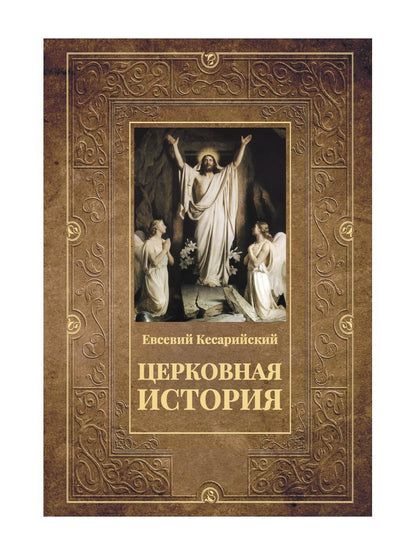 Евсевий Кесарийский

ЦЕРКОВНАЯ ИСТОРИЯ